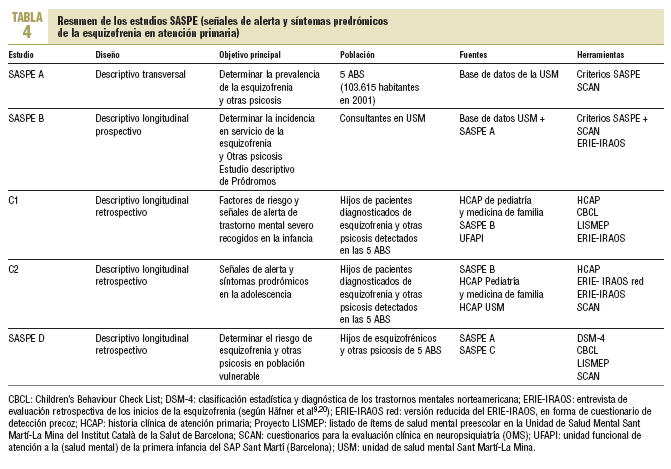 TABLA 4

Resumen de los estudios SASPE (señales de alerta y síntomas prodrómicos de la esquizofrenia en atención primaria)

| Estudio | Diseño | Objetivo principal | Población | Fuentes | Herramientas |
|---|---|---|---|---|---|
| SASPE A | Descriptivo transversal | Determinar la prevalencia de la esquizofrenia y otras psicosis | 5 ABS (103.615 habitantes en 2001) | Base de datos de la USM | Criterios SASPE SCAN |
| SASPE B | Descriptivo longitudinal prospectivo | Determinar la incidencia en servicio de la esquizofrenia y Otras psicosis Estudio descriptivo de Pródromos | Consultantes en USM | Base de datos USM + SASPE A | Criterios SASPE + SCAN ERIE-IRAOS |
| C1 | Descriptivo longitudinal retrospectivo | Factores de riesgo y señales de alerta de trastorno mental severo recogidos en la infancia | Hijos de pacientes diagnosticados de esquizofrenia y otras psicosis detectados en las 5 ABS | HCAP de pediatría y medicina de familia SASPE B UFAPI | HCAP CBCL LISMEP ERIE-IRAOS |
| C2 | Descriptivo longitudinal retrospectivo | Señales de alerta y síntomas prodrómicos en la adolescencia | Hijos de pacientes diagnosticados de esquizofrenia y otras psicosis detectados en las 5 ABS | SASPE B HCAP Pediatría y medicina de familia HCAP USM | HCAP ERIE- IRAOS red ERIE-IRAOS SCAN |
| SASPE D | Descriptivo longitudinal retrospectivo | Determinar el riesgo de esquizofrenia y otras psicosis en población vulnerable | Hijos de esquizofrénicos y otras psicosis de 5 ABS | SASPE A SASPE C | DSM-4 CBCL LISMEP SCAN |

CBCL: Children's Behaviour Check List; DSM-4: clasificación estadística y diagnóstica de los trastornos mentales norteamericana; ERIE-IRAOS: entrevista de evaluación retrospectiva de los inicios de la esquizofrenia (según Häfner et al$^{9,20}$); ERIE-IRAOS red: versión reducida del ERIE-IRAOS, en forma de cuestionario de detección precoz; HCAP: historia clínica de atención primaria; Proyecto LISMEP: listado de ítems de salud mental preescolar en la Unidad de Salud Mental Sant Martí-La Mina del Institut Català de la Salut de Barcelona; SCAN: cuestionarios para la evaluación clínica en neuropsiquiatría (OMS); UFAPI: unidad funcional de atención a la (salud mental) de la primera infancia del SAP Sant Martí (Barcelona); USM: unidad de salud mental Sant Martí-La Mina.